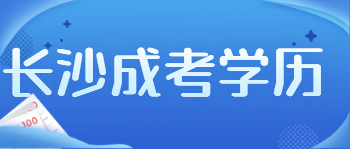 长沙成考学历

100